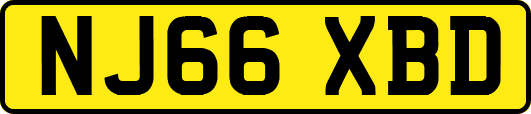 NJ66 XBD